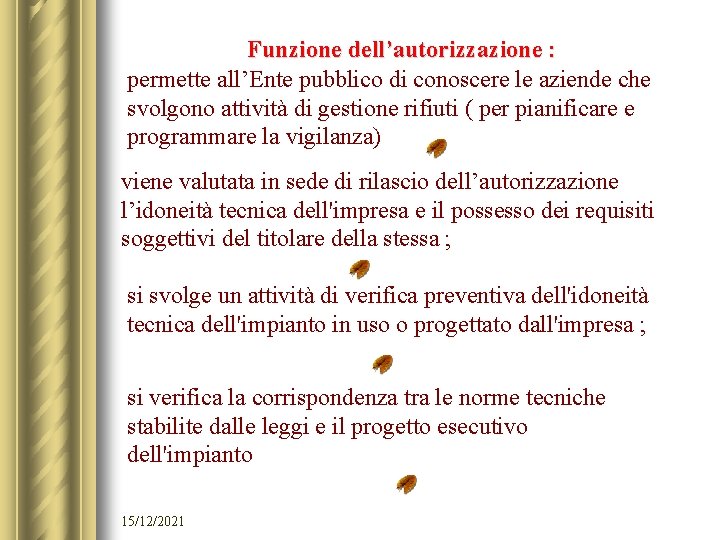 Funzione dell’autorizzazione :
permette all’Ente pubblico di conoscere le aziende che svolgono attività di gestione rifiuti ( per pianificare e programmare la vigilanza)

viene valutata in sede di rilascio dell’autorizzazione l’idoneità tecnica dell'impresa e il possesso dei requisiti soggettivi del titolare della stessa ;

si svolge un attività di verifica preventiva dell'idoneità tecnica dell'impianto in uso o progettato dall'impresa ;

si verifica la corrispondenza tra le norme tecniche stabilite dalle leggi e il progetto esecutivo dell'impianto

15/12/2021